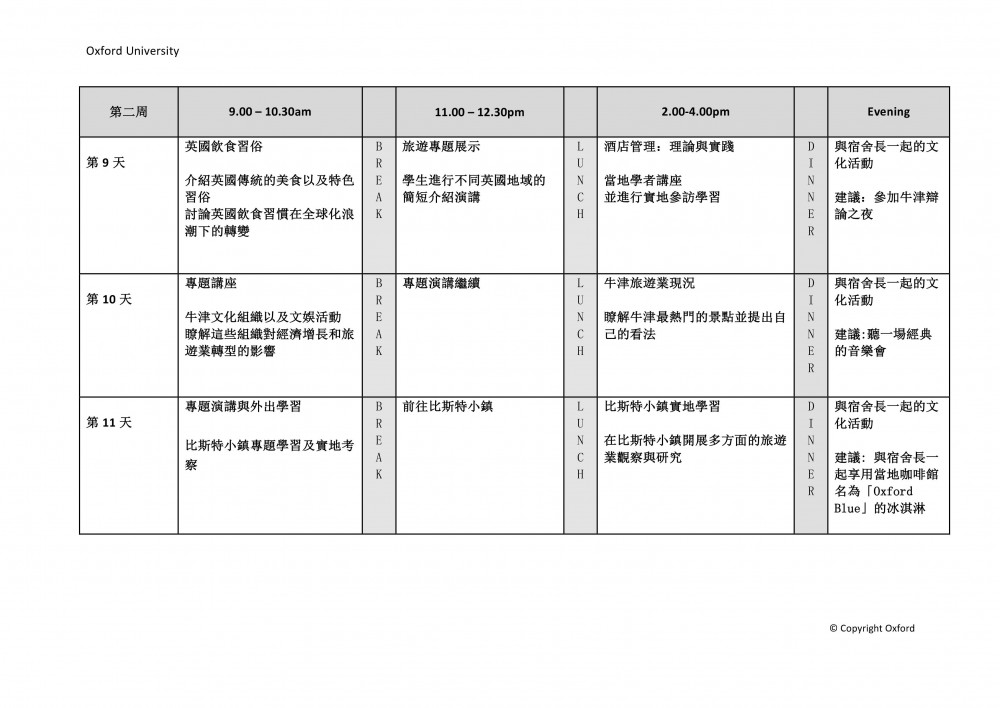 Oxford University

| 第二周 | 9.00 – 10.30am | | 11.00 – 12.30pm | | 2.00-4.00pm | | Evening |
|---|---|---|---|---|---|---|---|
| 第 9 天 | 英國飲食習俗<br><br>介紹英國傳統的美食以及特色習俗<br>討論英國飲食習慣在全球化浪潮下的轉變 | BREAK | 旅遊專題展示<br><br>學生進行不同英國地域的簡短介紹演講 | LUNCH | 酒店管理：理論與實踐<br><br>當地學者講座<br>並進行實地參訪學習 | DINNER | 與宿舍長一起的文化活動<br><br>建議：參加牛津辯論之夜 |
| 第 10 天 | 專題講座<br><br>牛津文化組織以及文娛活動<br>瞭解這些組織對經濟增長和旅遊業轉型的影響 | BREAK | 專題演講繼續 | LUNCH | 牛津旅遊業現況<br><br>瞭解牛津最熱門的景點並提出自己的看法 | DINNER | 與宿舍長一起的文化活動<br><br>建議:聽一場經典的音樂會 |
| 第 11 天 | 專題演講與外出學習<br><br>比斯特小鎮專題學習及實地考察 | BREAK | 前往比斯特小鎮 | LUNCH | 比斯特小鎮實地學習<br><br>在比斯特小鎮開展多方面的旅遊業觀察與研究 | DINNER | 與宿舍長一起的文化活動<br><br>建議：與宿舍長一起享用當地咖啡館名為「Oxford Blue」的冰淇淋 |

© Copyright Oxford